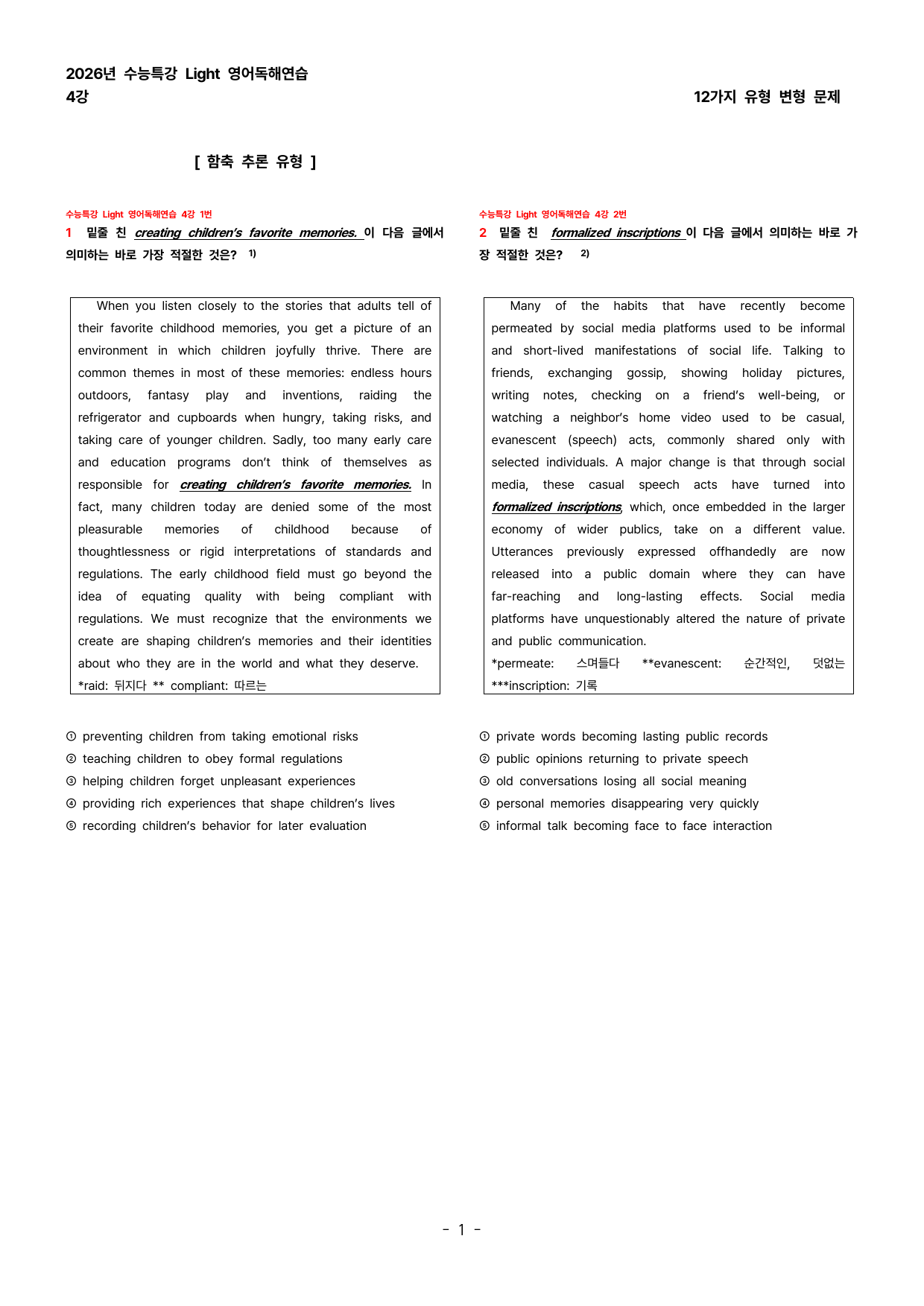 2026년 수능특강 Light 영어독해연습
4강

12가지 유형 변형 문제

[ 함축 추론 유형 ]

수능특강 Light 영어독해연습 4강 1번

1 밑줄 친 creating children's favorite memories. 이 다음 글에서 의미하는 바로 가장 적절한 것은? $^{1)}$

When you listen closely to the stories that adults tell of their favorite childhood memories, you get a picture of an environment in which children joyfully thrive. There are common themes in most of these memories: endless hours outdoors, fantasy play and inventions, raiding the refrigerator and cupboards when hungry, taking risks, and taking care of younger children. Sadly, too many early care and education programs don't think of themselves as responsible for creating children's favorite memories. In fact, many children today are denied some of the most pleasurable memories of childhood because of thoughtlessness or rigid interpretations of standards and regulations. The early childhood field must go beyond the idea of equating quality with being compliant with regulations. We must recognize that the environments we create are shaping children's memories and their identities about who they are in the world and what they deserve.
*raid: 뒤지다 ** compliant: 따르는

① preventing children from taking emotional risks
② teaching children to obey formal regulations
③ helping children forget unpleasant experiences
④ providing rich experiences that shape children's lives
⑤ recording children's behavior for later evaluation

수능특강 Light 영어독해연습 4강 2번

2 밑줄 친 formalized inscriptions 이 다음 글에서 의미하는 바로 가장 적절한 것은? $^{2)}$

Many of the habits that have recently become permeated by social media platforms used to be informal and short-lived manifestations of social life. Talking to friends, exchanging gossip, showing holiday pictures, writing notes, checking on a friend's well-being, or watching a neighbor's home video used to be casual, evanescent (speech) acts, commonly shared only with selected individuals. A major change is that through social media, these casual speech acts have turned into formalized inscriptions, which, once embedded in the larger economy of wider publics, take on a different value. Utterances previously expressed offhandedly are now released into a public domain where they can have far-reaching and long-lasting effects. Social media platforms have unquestionably altered the nature of private and public communication.
*permeate: 스며들다 **evanescent: 순간적인, 덧없는
***inscription: 기록

① private words becoming lasting public records
② public opinions returning to private speech
③ old conversations losing all social meaning
④ personal memories disappearing very quickly
⑤ informal talk becoming face to face interaction

- 1 -